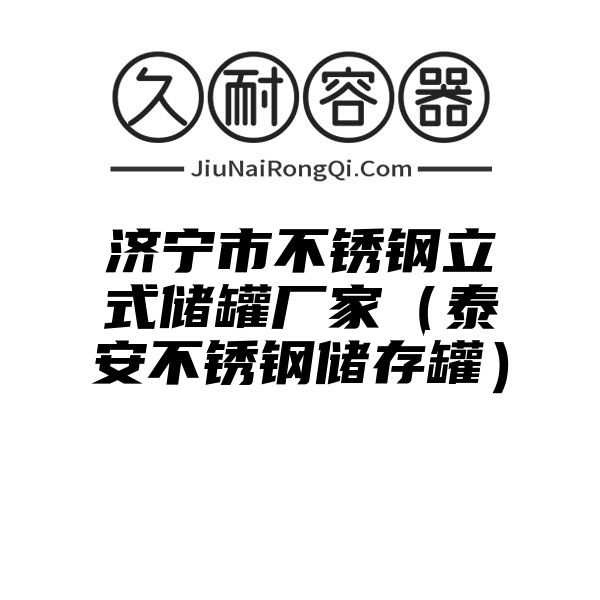 久耐容器

JiuNaiRongQi.Com

济宁市不锈钢立式储罐厂家（泰安不锈钢储存罐）